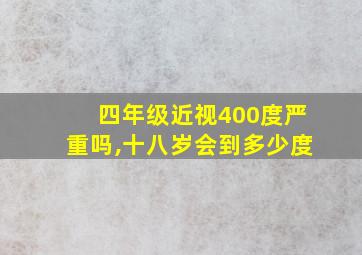 四年级近视400度严重吗,十八岁会到多少度